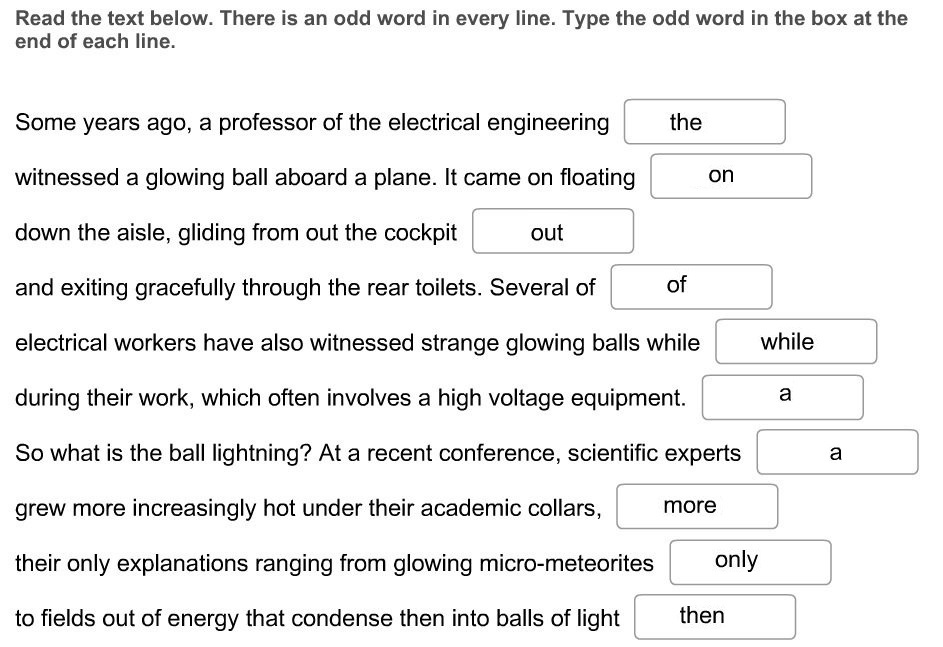 Read the text below. There is an odd word in every line. Type the odd word in the box at the end of each line.

Some years ago, a professor of the electrical engineering the

witnessed a glowing ball aboard a plane. It came on floating on

down the aisle, gliding from out the cockpit out

and exiting gracefully through the rear toilets. Several of of

electrical workers have also witnessed strange glowing balls while while

during their work, which often involves a high voltage equipment. a

So what is the ball lightning? At a recent conference, scientific experts a

grew more increasingly hot under their academic collars, more

their only explanations ranging from glowing micro-meteorites only

to fields out of energy that condense then into balls of light then